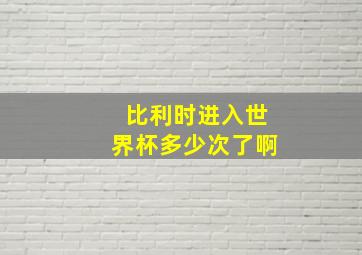 比利时进入世界杯多少次了啊